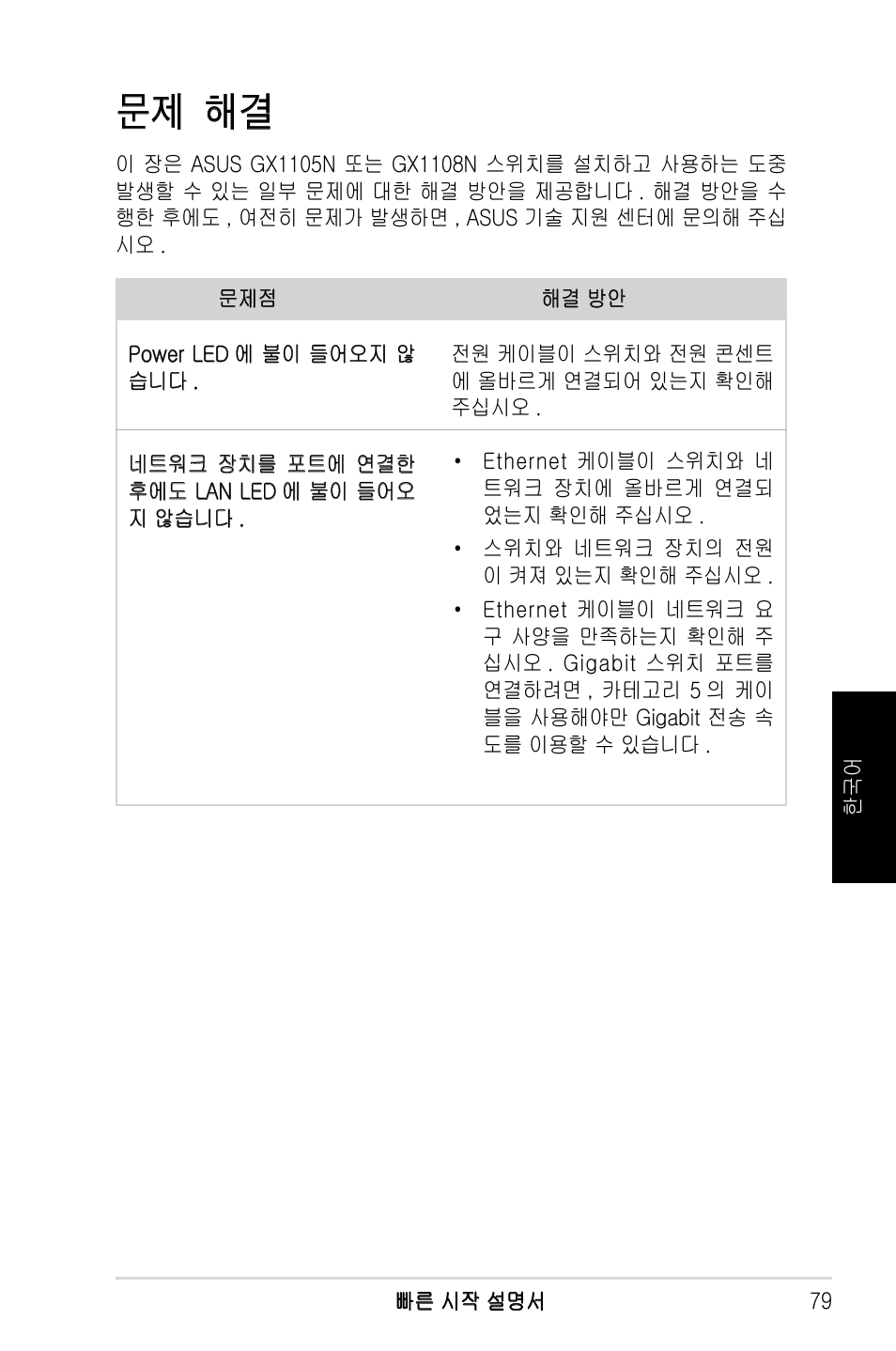 문제 해결

이 장은 ASUS GX1105N 또는 GX1108N 스위치를 설치하고 사용하는 도중 발생할 수 있는 일부 문제에 대한 해결 방안을 제공합니다 . 해결 방안을 수행한 후에도 , 여전히 문제가 발생하면 , ASUS 기술 지원 센터에 문의해 주십시오 .

| 문제점 | 해결 방안 |
|---|---|
| Power LED 에 불이 들어오지 않습니다 . | 전원 케이블이 스위치와 전원 콘센트에 올바르게 연결되어 있는지 확인해 주십시오 . |
| 네트워크 장치를 포트에 연결한 후에도 LAN LED 에 불이 들어오지 않습니다 . | • Ethernet 케이블이 스위치와 네트워크 장치에 올바르게 연결되었는지 확인해 주십시오 . • 스위치와 네트워크 장치의 전원이 켜져 있는지 확인해 주십시오 . • Ethernet 케이블이 네트워크 요구 사양을 만족하는지 확인해 주십시오 . Gigabit 스위치 포트를 연결하려면 , 카테고리 5 의 케이블을 사용해야만 Gigabit 전송 속도를 이용할 수 있습니다 . |

한국어

빠른 시작 설명서 79